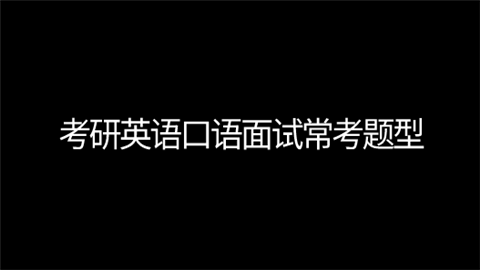 考研英语口语面试常考题型